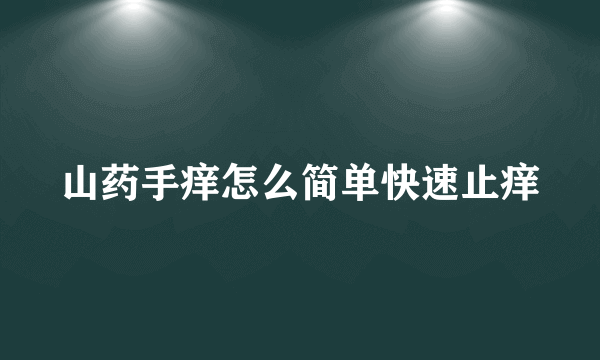 山药手痒怎么简单快速止痒